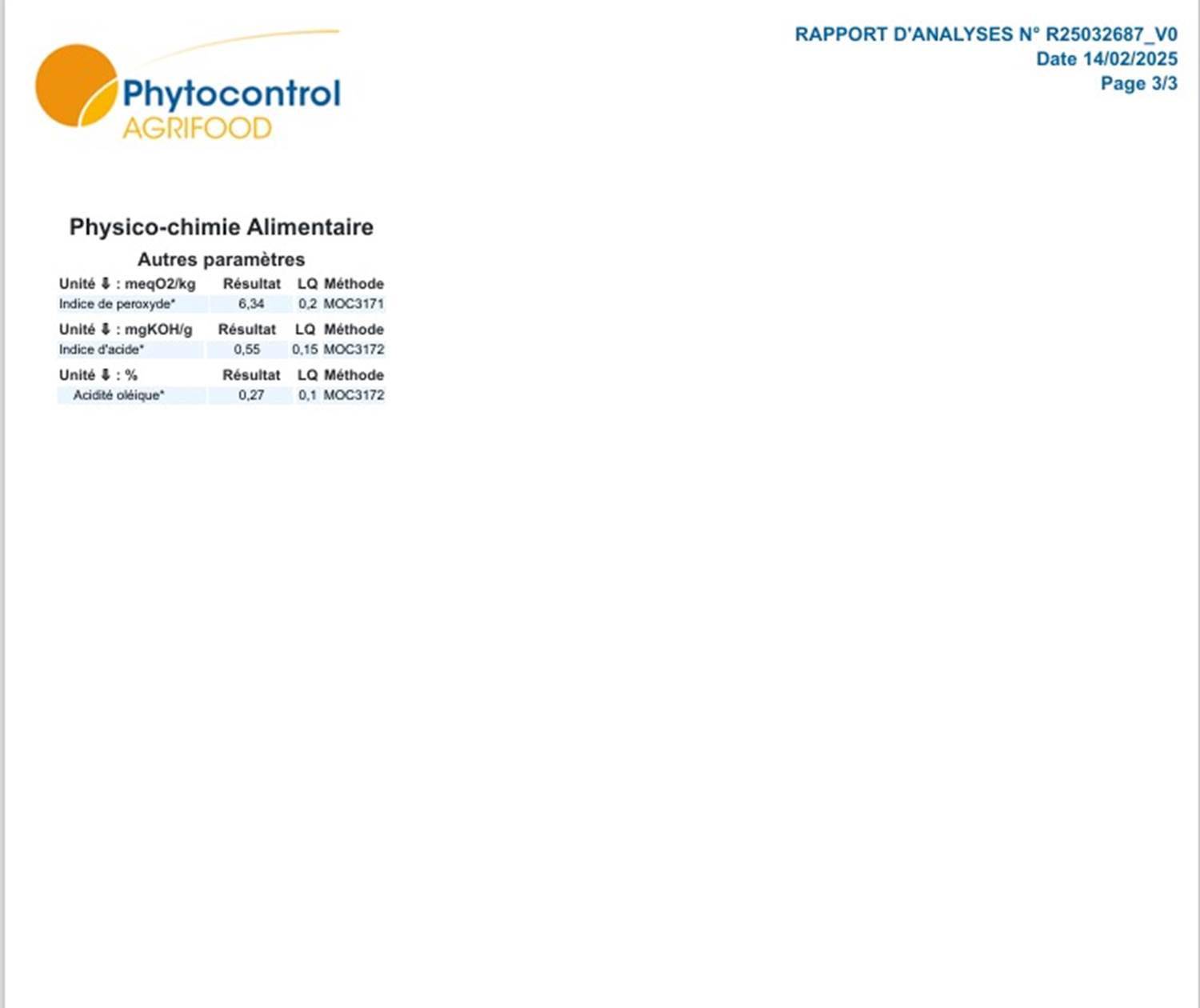 Phytocontrol
AGRIFOOD

RAPPORT D'ANALYSES N° R25032687_V0
Date 14/02/2025
Page 3/3

Physico-chimie Alimentaire

Autres paramètres

| Unité ⬇ : meqO2/kg | Résultat | LQ | Méthode |
|---|---|---|---|
| Indice de peroxyde* | 6,34 | 0,2 | MOC3171 |

| Unité ⬇ : mgKOH/g | Résultat | LQ | Méthode |
|---|---|---|---|
| Indice d'acide* | 0,55 | 0,15 | MOC3172 |

| Unité ⬇ : % | Résultat | LQ | Méthode |
|---|---|---|---|
| Acidité oléique* | 0,27 | 0,1 | MOC3172 |